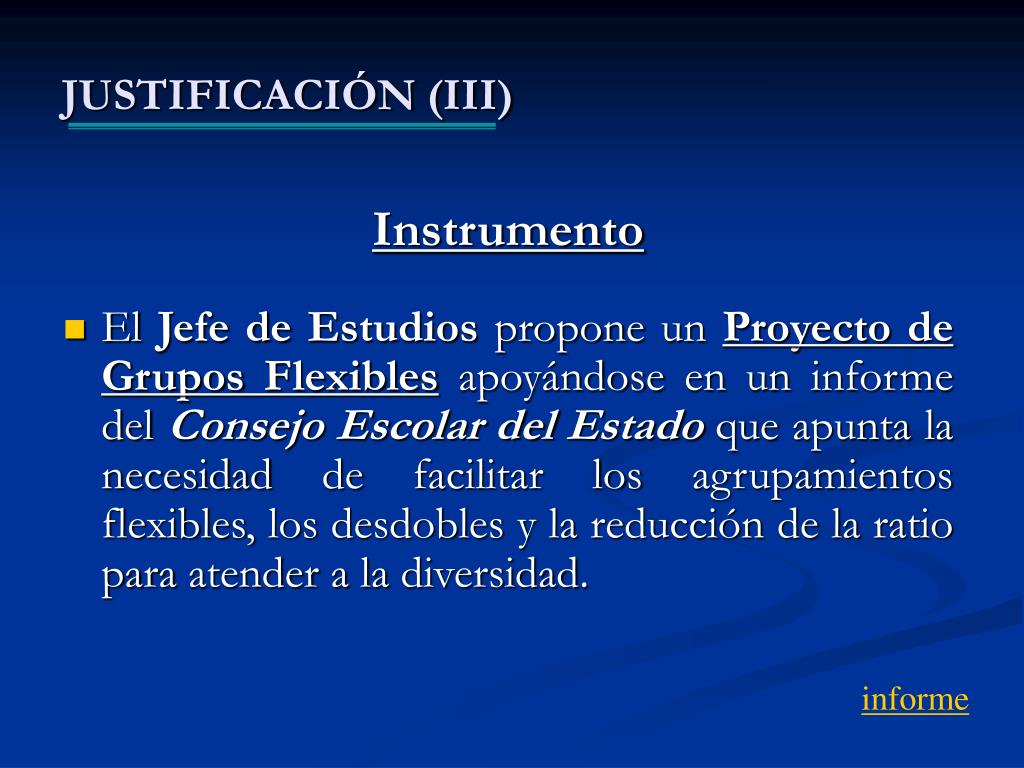 JUSTIFICACIÓN (III)

Instrumento

El Jefe de Estudios propone un Proyecto de Grupos Flexibles apoyándose en un informe del Consejo Escolar del Estado que apunta la necesidad de facilitar los agrupamientos flexibles, los desdobles y la reducción de la ratio para atender a la diversidad.

informe